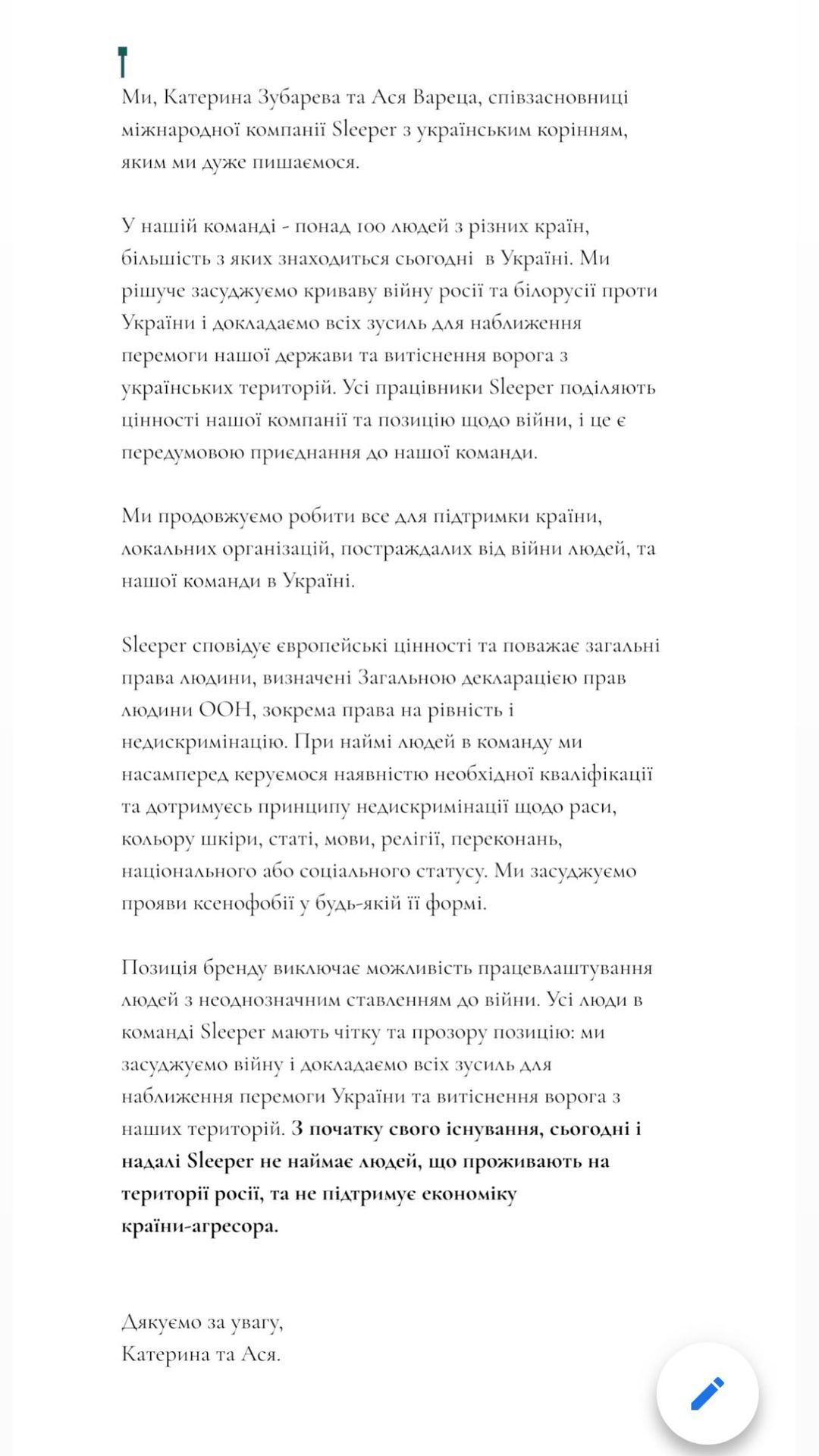 Ми, Катерина Зубарева та Ася Вареца, співзасновниці міжнародної компанії Sleeper з українським корінням, яким ми дуже пишаємося.

У нашій команді - понад 100 людей з різних країн, більшість з яких знаходиться сьогодні в Україні. Ми рішуче засуджуємо криваву війну росії та білорусії проти України і докладаємо всіх зусиль для наближення перемоги нашої держави та витіснення ворога з українських територій. Усі працівники Sleeper поділяють цінності нашої компанії та позицію щодо війни, і це є передумовою приєднання до нашої команди.

Ми продовжуємо робити все для підтримки країни, локальних організацій, постраждалих від війни людей, та нашої команди в Україні.

Sleeper сповідує європейські цінності та поважає загальні права людини, визначені Загальною декларацією прав людини ООН, зокрема права на рівність і недискримінацію. При наймі людей в команду ми насамперед керуємося наявністю необхідної кваліфікації та дотримуєсь принципу недискримінації щодо раси, кольору шкіри, статі, мови, релігії, переконань, національного або соціального статусу. Ми засуджуємо прояви ксенофобії у будь-якій її формі.

Позиція бренду виключає можливість працевлаштування людей з неоднозначним ставленням до війни. Усі люди в команді Sleeper мають чітку та прозору позицію: ми засуджуємо війну і докладаємо всіх зусиль для наближення перемоги України та витіснення ворога з наших територій. З початку свого існування, сьогодні і надалі Sleeper не наймає людей, що проживають на території росії, та не підтримує економіку країни-агресора.

Дякуємо за увагу,
Катерина та Ася.